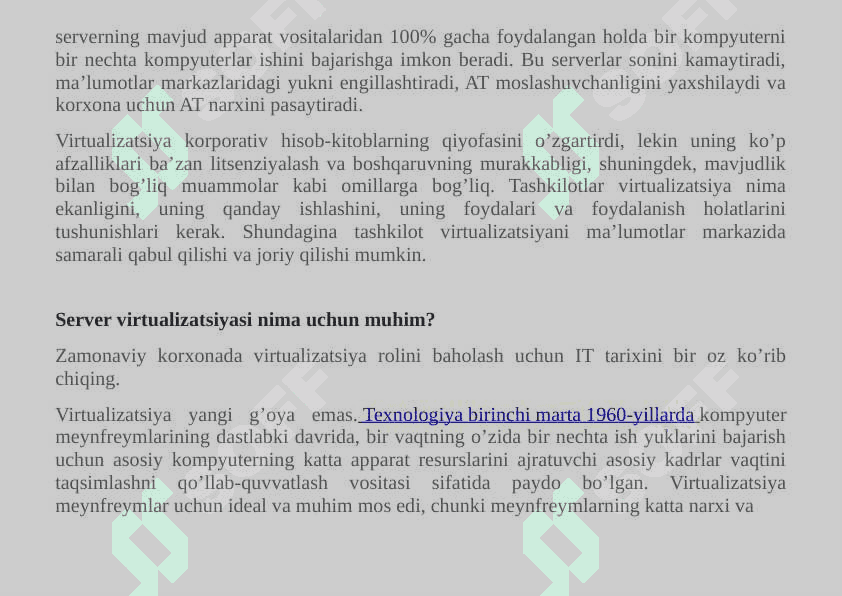 serverning mavjud apparat vositalaridan 100% gacha foydalangan holda bir kompyuterni bir nechta kompyuterlar ishini bajarishga imkon beradi. Bu serverlar sonini kamaytiradi, ma'lumotlar markazlaridagi yukni engillashtiradi, AT moslashuvchanligini yaxshilaydi va korxona uchun AT narxini pasaytiradi.

Virtualizatsiya korporativ hisob-kitoblarning qiyofasini o'zgartirdi, lekin uning ko'p afzalliklari ba'zan litsenziyalash va boshqaruvning murakkabligi, shuningdek, mavjudlik bilan bog'liq muammolar kabi omillarga bog'liq. Tashkilotlar virtualizatsiya nima ekanligini, uning qanday ishlashini, uning foydalari va foydalanish holatlarini tushunishlari kerak. Shundagina tashkilot virtualizatsiyani ma'lumotlar markazida samarali qabul qilishi va joriy qilishi mumkin.

Server virtualizatsiyasi nima uchun muhim?

Zamonaviy korxonada virtualizatsiya rolini baholash uchun IT tarixini bir oz ko'rib chiqing.

Virtualizatsiya yangi g'oya emas. Texnologiya birinchi marta 1960-yillarda kompyuter meynfreymlarining dastlabki davrida, bir vaqtning o'zida bir nechta ish yuklarini bajarish uchun asosiy kompyuterning katta apparat resurslarini ajratuvchi asosiy kadrlar vaqtini taqsimlashni qo'llab-quvvatlash vositasi sifatida paydo bo'lgan. Virtualizatsiya meynfreymlar uchun ideal va muhim mos edi, chunki meynfreymlarning katta narxi va